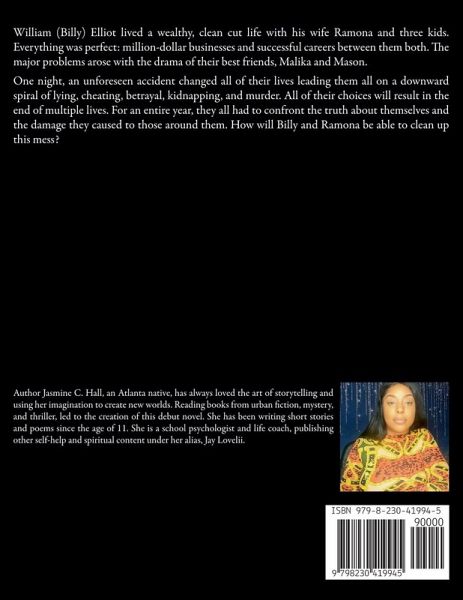 William (Billy) Elliot lived a wealthy, clean cut life with his wife Ramona and three kids. Everything was perfect: million-dollar businesses and successful careers between them both. The major problems arose with the drama of their best friends, Malika and Mason.

One night, an unforeseen accident changed all of their lives leading them all on a downward spiral of lying, cheating, betrayal, kidnapping, and murder. All of their choices will result in the end of multiple lives. For an entire year, they all had to confront the truth about themselves and the damage they caused to those around them. How will Billy and Ramona be able to clean up this mess?

Author Jasmine C. Hall, an Atlanta native, has always loved the art of storytelling and using her imagination to create new worlds. Reading books from urban fiction, mystery, and thriller, led to the creation of this debut novel. She has been writing short stories and poems since the age of 11. She is a school psychologist and life coach, publishing other self-help and spiritual content under her alias, Jay Lovelii.

ISBN 979-8-230-41994-5

90000

9 798230 419945